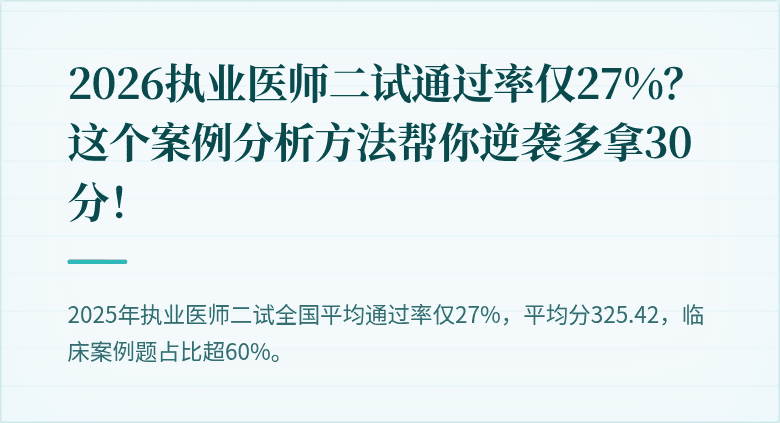 2026执业医师二试通过率仅27%？这个案例分析方法帮你逆袭多拿30分！

2025年执业医师二试全国平均通过率仅27%，平均分325.42，临床案例题占比超60%。